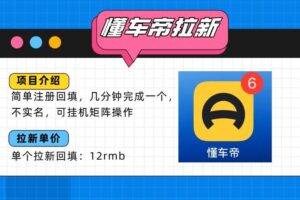 懂车帝拉新

项目介绍

简单注册回填，几分钟完成一个，不实名，可挂机矩阵操作

拉新单价

单个拉新回填：12rmb

6

懂车帝